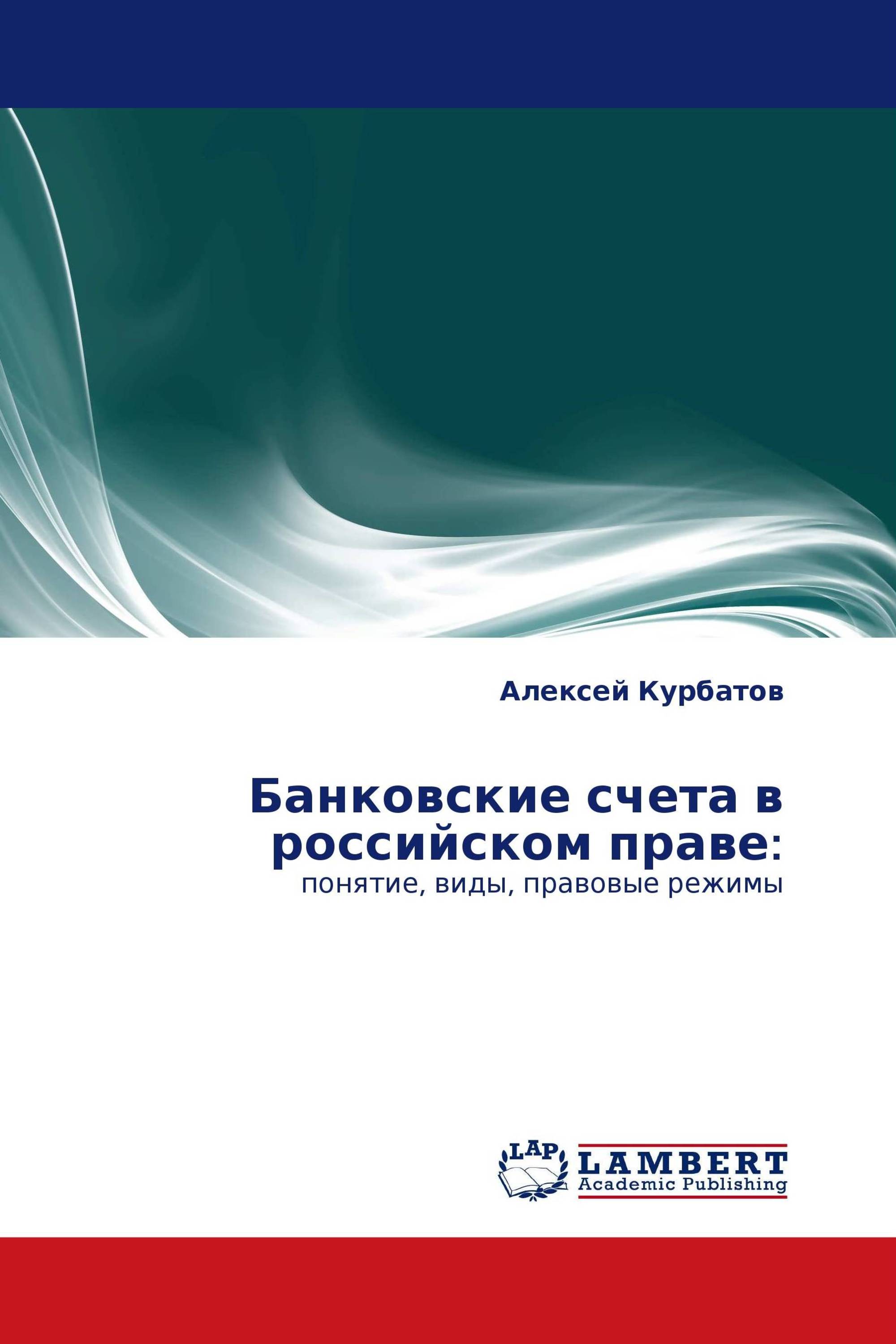 Алексей Курбатов

Банковские счета в российском праве:
понятие, виды, правовые режимы

LAP
LAMBERT
Academic Publishing